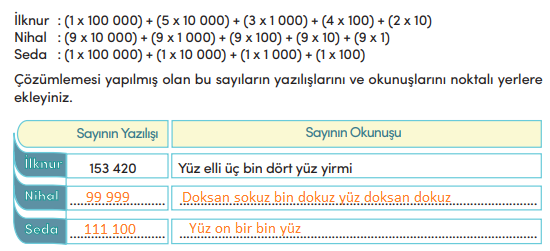 İlknur : (1 x 100 000) + (5 x 10 000) + (3 x 1 000) + (4 x 100) + (2 x 10)
Nihal : (9 x 10 000) + (9 x 1 000) + (9 x 100) + (9 x 10) + (9 x 1)
Seda : (1 x 100 000) + (1 x 10 000) + (1 x 1 000) + (1 x 100)

Çözümlemesi yapılmış olan bu sayıların yazılışlarını ve okunuşlarını noktalı yerlere ekleyiniz.

| | Sayının Yazılışı | Sayının Okunuşu |
|---|---|---|
| İlknur | 153 420 | Yüz elli üç bin dört yüz yirmi |
| Nihal | 99 999 | Doksan sokuz bin dokuz yüz doksan dokuz |
| Seda | 111 100 | Yüz on bir bin yüz |